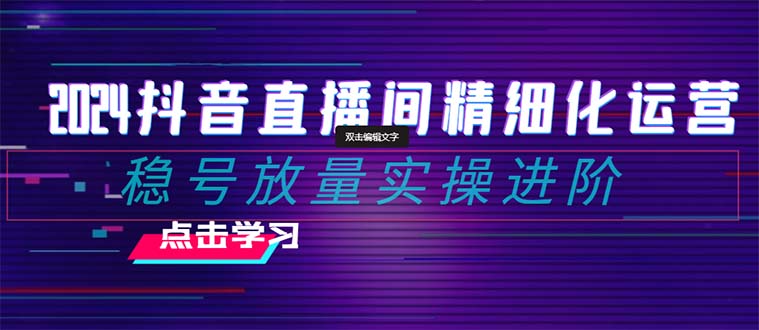 2024抖音直播间精细化运营

双击编辑文字

稳号放量实操进阶

点击学习